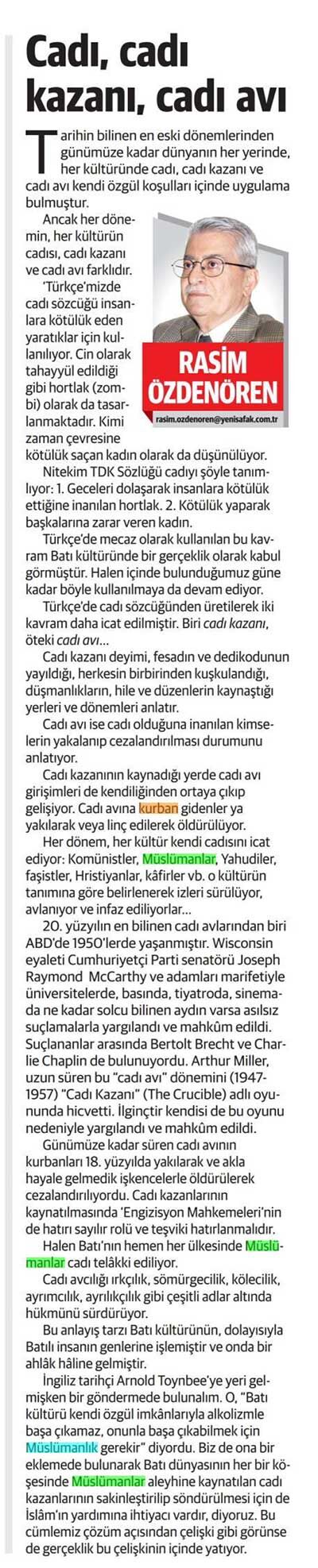 Cadı, cadı kazanı, cadı avı

Tarihin bilinen en eski dönemlerinden günümüze kadar dünyanın her yerinde, her kültüründe cadı, cadı kazanı ve cadı avı kendi özgül koşulları içinde uygulama bulmuştur.

Ancak her dönemin, her kültürün cadısı, cadı kazanı ve cadı avı farklıdır.

'Türkçe'mizde cadı sözcüğü insanlara kötülük eden yaratıklar için kullanılıyor. Cin olarak tahayyül edildiği gibi hortlak (zombi) olarak da tasarlanmaktadır. Kimi zaman çevresine kötülük saçan kadın olarak da düşünülüyor.

RASİM ÖZDENÖREN
rasim.ozdenoren@yenisafak.com.tr

Nitekim TDK Sözlüğü cadıyı şöyle tanımlıyor: 1. Geceleri dolaşarak insanlara kötülük ettiğine inanılan hortlak. 2. Kötülük yaparak başkalarına zarar veren kadın.

Türkçe'de mecaz olarak kullanılan bu kavram Batı kültüründe bir gerçeklik olarak kabul görmüştür. Halen içinde bulunduğumuz güne kadar böyle kullanılmaya da devam ediyor.

Türkçe'de cadı sözcüğünden üretilerek iki kavram daha icat edilmiştir. Biri cadı kazanı, öteki cadı avı…

Cadı kazanı deyimi, fesadın ve dedikodunun yayıldığı, herkesin birbirinden kuşkulandığı, düşmanlıkların, hile ve düzenlerin kaynaştığı yerleri ve dönemleri anlatır.

Cadı avı ise cadı olduğuna inanılan kimselerin yakalanıp cezalandırılması durumunu anlatıyor.

Cadı kazanının kaynadığı yerde cadı avı girişimleri de kendiliğinden ortaya çıkıp gelişiyor. Cadı avına kurban gidenler ya yakılarak veya linç edilerek öldürülüyor.

Her dönem, her kültür kendi cadısını icat ediyor: Komünistler, Müslümanlar, Yahudiler, faşistler, Hristiyanlar, kâfirler vb. o kültürün tanımına göre belirlenerek izleri sürülüyor, avlanıyor ve infaz ediliyorlar…

20. yüzyılın en bilinen cadı avlarından biri ABD'de 1950'lerde yaşanmıştır. Wisconsin eyaleti Cumhuriyetçi Parti senatörü Joseph Raymond McCarthy ve adamları marifetiyle üniversitelerde, basında, tiyatroda, sinemada ne kadar solcu bilinen aydın varsa asılsız suçlamalarla yargılandı ve mahkûm edildi. Suçlananlar arasında Bertolt Brecht ve Charlie Chaplin de bulunuyordu. Arthur Miller, uzun süren bu "cadı avı" dönemini (1947-1957) "Cadı Kazanı" (The Crucible) adlı oyununda hicvetti. İlginçtir kendisi de bu oyunu nedeniyle yargılandı ve mahkûm edildi.

Günümüze kadar süren cadı avının kurbanları 18. yüzyılda yakılarak ve akla hayale gelmedik işkencelerle öldürülerek cezalandırılıyordu. Cadı kazanlarının kaynatılmasında 'Engizisyon Mahkemeleri'nin de hatırı sayılır rolü ve teşviki hatırlanmalıdır.

Halen Batı'nın hemen her ülkesinde Müslümanlar cadı telâkki ediliyor.

Cadı avcılığı ırkçılık, sömürgecilik, kölecilik, ayrımcılık, ayrılıkçılık gibi çeşitli adlar altında hükmünü sürdürüyor.

Bu anlayış tarzı Batı kültürünün, dolayısıyla Batılı insanın genlerine işlemiştir ve onda bir ahlâk hâline gelmiştir.

İngiliz tarihçi Arnold Toynbee'ye yeri gelmişken bir göndermede bulunalım. O, "Batı kültürü kendi özgül imkânlarıyla alkolizmle başa çıkamaz, onunla başa çıkabilmek için Müslümanlık gerekir" diyordu. Biz de ona bir eklemede bulunarak Batı dünyasının her bir köşesinde Müslümanlar aleyhine kaynatılan cadı kazanlarının sakinleştirilip söndürülmesi için de İslâm'ın yardımına ihtiyacı vardır, diyoruz. Bu cümlemiz çözüm açısından çelişki gibi görünse de gerçeklik bu çelişkinin içinde yatıyor.